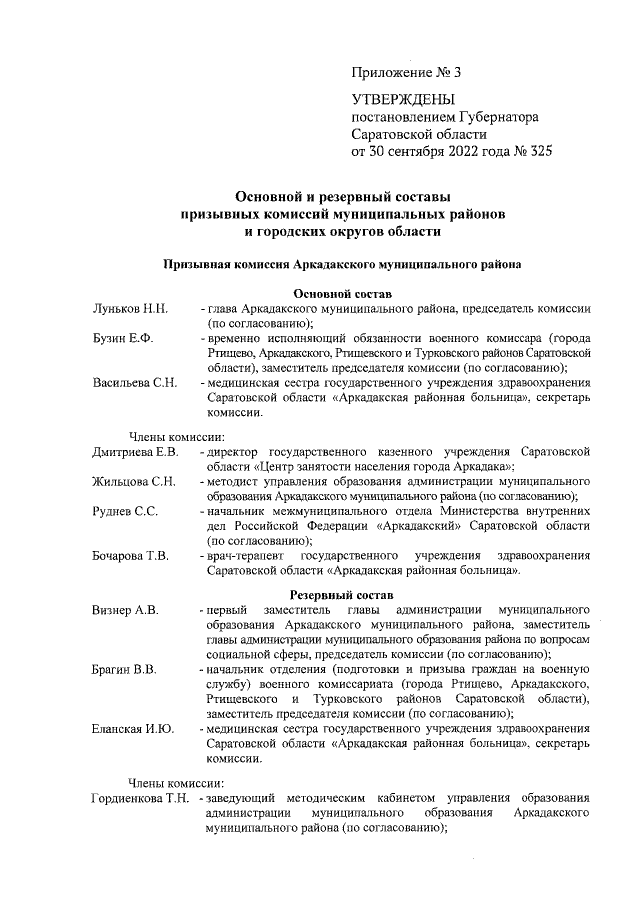 Приложение № 3

УТВЕРЖДЕНЫ
постановлением Губернатора
Саратовской области
от 30 сентября 2022 года № 325

Основной и резервный составы
призывных комиссий муниципальных районов
и городских округов области

Призывная комиссия Аркадакского муниципального района

Основной состав

Луньков Н.Н. - глава Аркадакского муниципального района, председатель комиссии (по согласованию);

Бузин Е.Ф. - временно исполняющий обязанности военного комиссара (города Ртищево, Аркадакского, Ртищевского и Турковского районов Саратовской области), заместитель председателя комиссии (по согласованию);

Васильева С.Н. - медицинская сестра государственного учреждения здравоохранения Саратовской области «Аркадакская районная больница», секретарь комиссии.

Члены комиссии:

Дмитриева Е.В. - директор государственного казенного учреждения Саратовской области «Центр занятости населения города Аркадака»;

Жильцова С.Н. - методист управления образования администрации муниципального образования Аркадакского муниципального района (по согласованию);

Руднев С.С. - начальник межмуниципального отдела Министерства внутренних дел Российской Федерации «Аркадакский» Саратовской области (по согласованию);

Бочарова Т.В. - врач-терапевт государственного учреждения здравоохранения Саратовской области «Аркадакская районная больница».

Резервный состав

Визнер А.В. - первый заместитель главы администрации муниципального образования Аркадакского муниципального района, заместитель главы администрации муниципального образования района по вопросам социальной сферы, председатель комиссии (по согласованию);

Брагин В.В. - начальник отделения (подготовки и призыва граждан на военную службу) военного комиссариата (города Ртищево, Аркадакского, Ртищевского и Турковского районов Саратовской области), заместитель председателя комиссии (по согласованию);

Еланская И.Ю. - медицинская сестра государственного учреждения здравоохранения Саратовской области «Аркадакская районная больница», секретарь комиссии.

Члены комиссии:

Гордиенкова Т.Н. - заведующий методическим кабинетом управления образования администрации муниципального образования Аркадакского муниципального района (по согласованию);